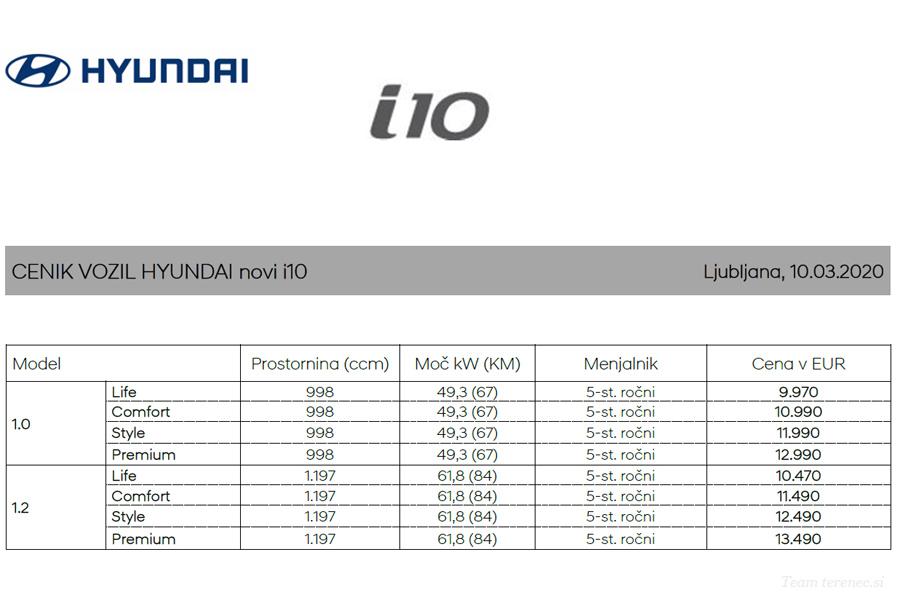 HYUNDAI

i10

CENIK VOZIL HYUNDAI novi i10

Ljubljana, 10.03.2020

| Model | | Prostornina (ccm) | Moč kW (KM) | Menjalnik | Cena v EUR |
|---|---|---|---|---|---|
| 1.0 | Life | 998 | 49,3 (67) | 5-st. ročni | 9.970 |
| | Comfort | 998 | 49,3 (67) | 5-st. ročni | 10.990 |
| | Style | 998 | 49,3 (67) | 5-st. ročni | 11.990 |
| | Premium | 998 | 49,3 (67) | 5-st. ročni | 12.990 |
| 1.2 | Life | 1.197 | 61,8 (84) | 5-st. ročni | 10.470 |
| | Comfort | 1.197 | 61,8 (84) | 5-st. ročni | 11.490 |
| | Style | 1.197 | 61,8 (84) | 5-st. ročni | 12.490 |
| | Premium | 1.197 | 61,8 (84) | 5-st. ročni | 13.490 |

Team terenec.si